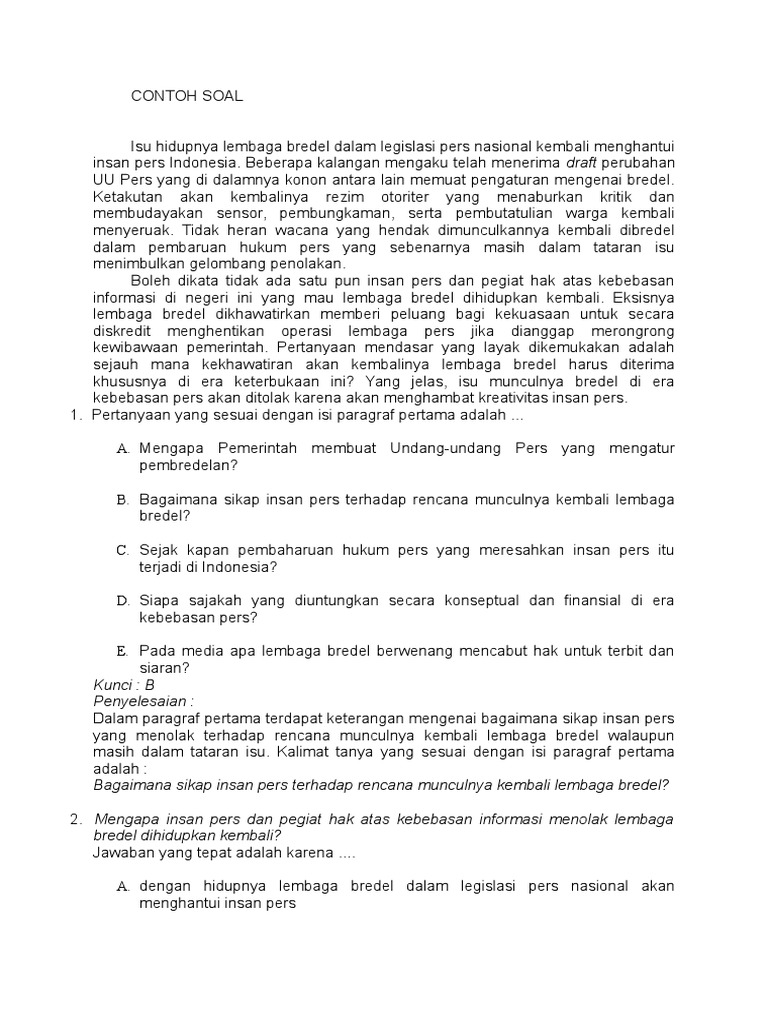 CONTOH SOAL

Isu hidupnya lembaga bredel dalam legislasi pers nasional kembali menghantui insan pers Indonesia. Beberapa kalangan mengaku telah menerima draft perubahan UU Pers yang di dalamnya konon antara lain memuat pengaturan mengenai bredel. Ketakutan akan kembalinya rezim otoriter yang menaburkan kritik dan membudayakan sensor, pembungkaman, serta pembutatulian warga kembali menyeruak. Tidak heran wacana yang hendak dimunculkannya kembali dibredel dalam pembaruan hukum pers yang sebenarnya masih dalam tataran isu menimbulkan gelombang penolakan.

Boleh dikata tidak ada satu pun insan pers dan pegiat hak atas kebebasan informasi di negeri ini yang mau lembaga bredel dihidupkan kembali. Eksisnya lembaga bredel dikhawatirkan memberi peluang bagi kekuasaan untuk secara diskredit menghentikan operasi lembaga pers jika dianggap merongrong kewibawaan pemerintah. Pertanyaan mendasar yang layak dikemukakan adalah sejauh mana kekhawatiran akan kembalinya lembaga bredel harus diterima khususnya di era keterbukaan ini? Yang jelas, isu munculnya bredel di era kebebasan pers akan ditolak karena akan menghambat kreativitas insan pers.

1. Pertanyaan yang sesuai dengan isi paragraf pertama adalah ...

A. Mengapa Pemerintah membuat Undang-undang Pers yang mengatur pembredelan?

B. Bagaimana sikap insan pers terhadap rencana munculnya kembali lembaga bredel?

C. Sejak kapan pembaharuan hukum pers yang meresahkan insan pers itu terjadi di Indonesia?

D. Siapa sajakah yang diuntungkan secara konseptual dan finansial di era kebebasan pers?

E. Pada media apa lembaga bredel berwenang mencabut hak untuk terbit dan siaran?

Kunci : B
Penyelesaian :
Dalam paragraf pertama terdapat keterangan mengenai bagaimana sikap insan pers yang menolak terhadap rencana munculnya kembali lembaga bredel walaupun masih dalam tataran isu. Kalimat tanya yang sesuai dengan isi paragraf pertama adalah :
Bagaimana sikap insan pers terhadap rencana munculnya kembali lembaga bredel?

2. Mengapa insan pers dan pegiat hak atas kebebasan informasi menolak lembaga bredel dihidupkan kembali?
Jawaban yang tepat adalah karena ....

A. dengan hidupnya lembaga bredel dalam legislasi pers nasional akan menghantui insan pers